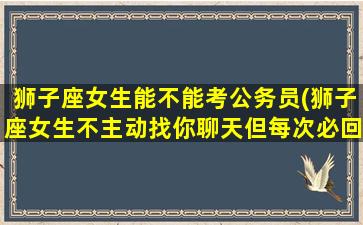 狮子座女生能不能考公务员(狮子座女生不主动找你聊天但每次必回